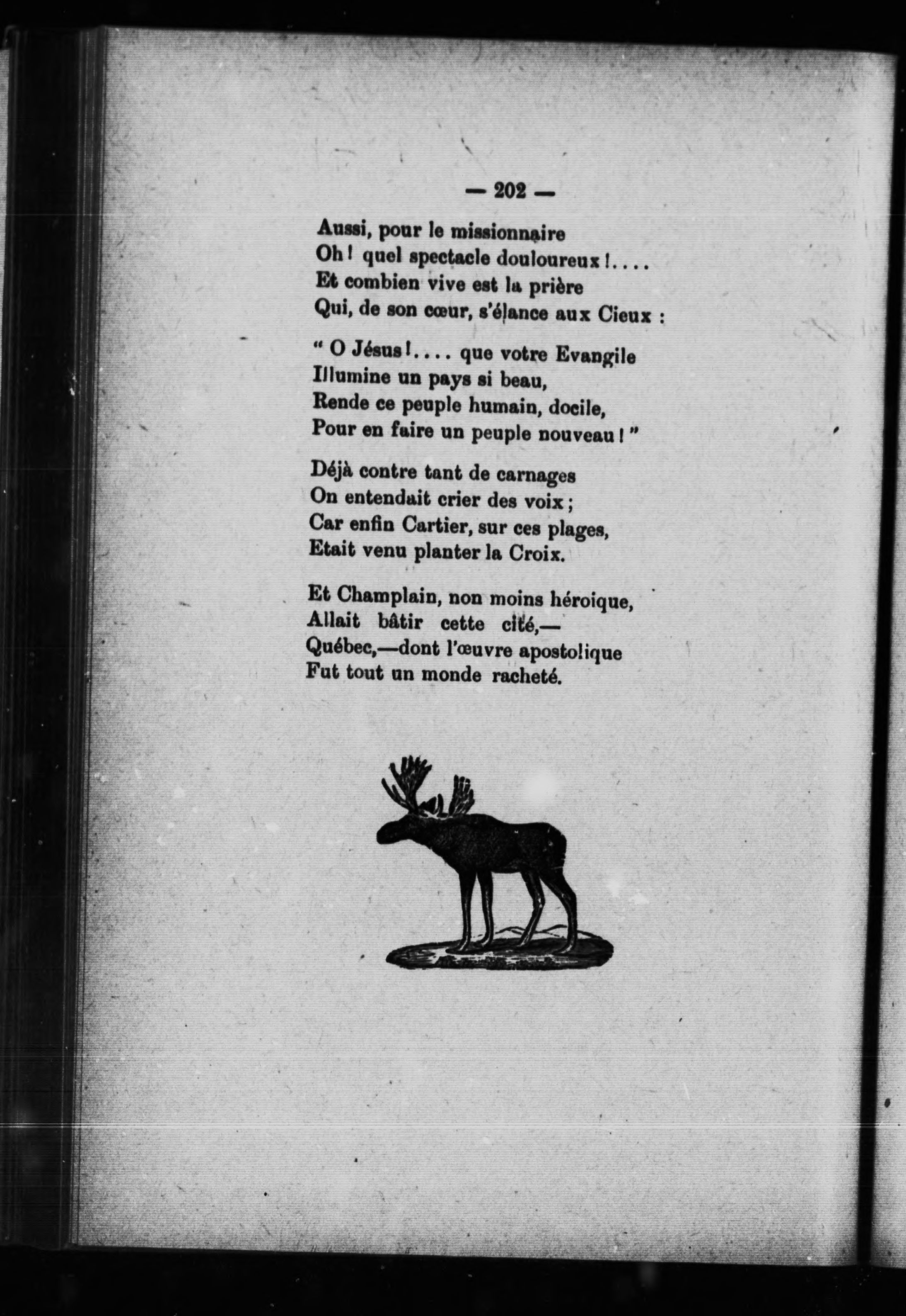 — 202 —

Aussi, pour le missionnaire
Oh ! quel spectacle douloureux !....
Et combien vive est la prière
Qui, de son cœur, s'élance aux Cieux :

" O Jésus !.... que votre Evangile
Illumine un pays si beau,
Rende ce peuple humain, docile,
Pour en faire un peuple nouveau ! "

Déjà contre tant de carnages
On entendait crier des voix ;
Car enfin Cartier, sur ces plages,
Etait venu planter la Croix.

Et Champlain, non moins héroique,
Allait bâtir cette cité,—
Québec,—dont l'œuvre apostolique
Fut tout un monde racheté.